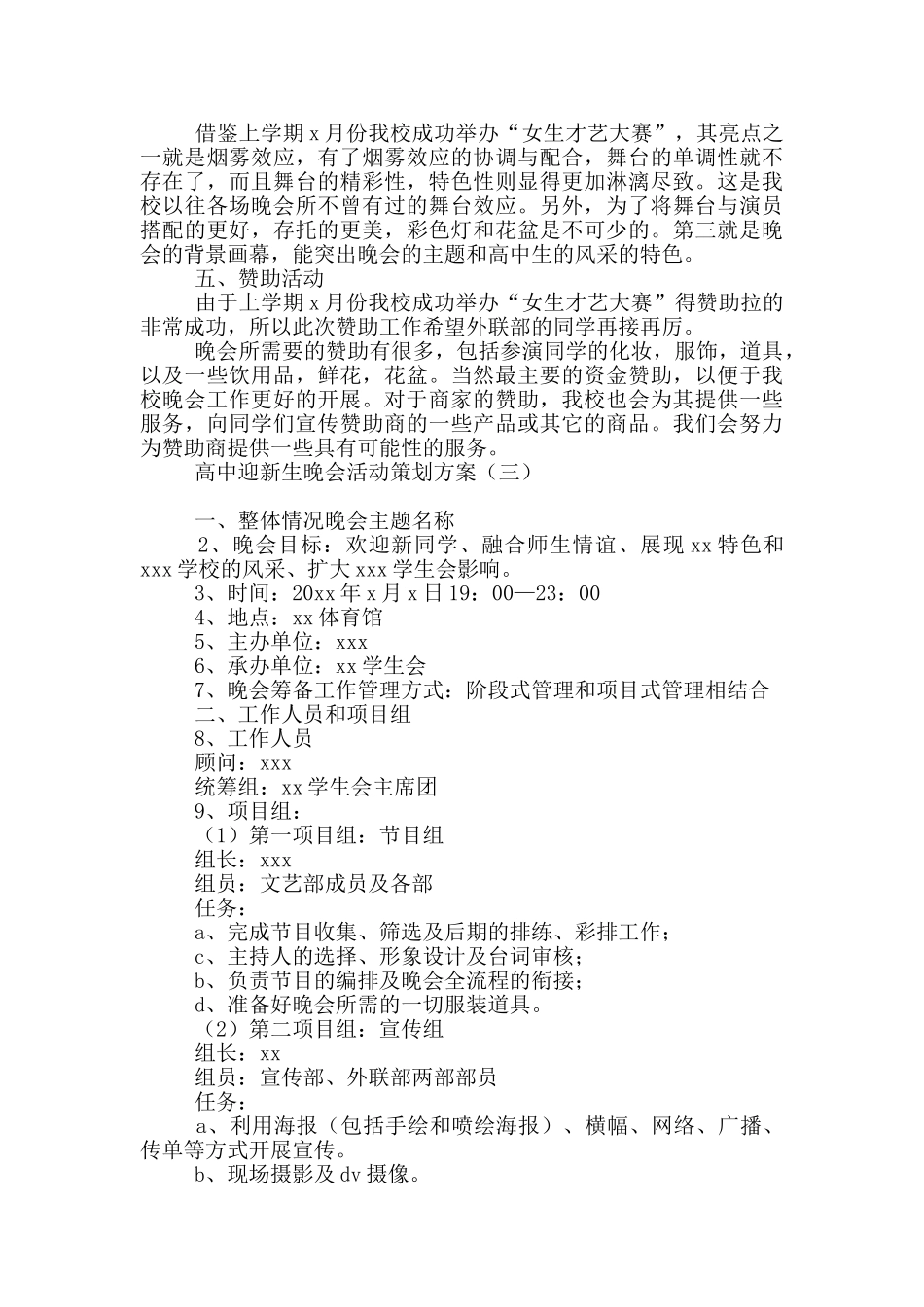 借鉴上学期x月份我校成功举办“女生才艺大赛”，其亮点之一就是烟雾效应，有了烟雾效应的协调与配合，舞台的单调性就不存在了，而且舞台的精彩性，特色性则显得更加淋漓尽致。这是我校以往各场晚会所不曾有过的舞台效应。另外，为了将舞台与演员搭配的更好，存托的更美，彩色灯和花盆是不可少的。第三就是晚会的背景画幕，能突出晚会的主题和高中生的风采的特色。

五、赞助活动

由于上学期x月份我校成功举办“女生才艺大赛”得赞助拉的非常成功，所以此次赞助工作希望外联部的同学再接再厉。

晚会所需要的赞助有很多，包括参演同学的化妆，服饰，道具，以及一些饮用品，鲜花，花盆。当然最主要的资金赞助，以便于我校晚会工作更好的开展。对于商家的赞助，我校也会为其提供一些服务，向同学们宣传赞助商的一些产品或其它的商品。我们会努力为赞助商提供一些具有可能性的服务。

高中迎新生晚会活动策划方案（三）

一、整体情况晚会主题名称

2、晚会目标：欢迎新同学、融合师生情谊、展现xx特色和xxx学校的风采、扩大xxx学生会影响。

3、时间：20xx年x月x日19：00—23：00

4、地点：xx体育馆

5、主办单位：xxx

6、承办单位：xx学生会

7、晚会筹备工作管理方式：阶段式管理和项目式管理相结合

二、工作人员和项目组

8、工作人员

顾问：xxx

统筹组：xx学生会主席团

9、项目组：

（1）第一项目组：节目组

组长：xxx

组员：文艺部成员及各部

任务：

a、完成节目收集、筛选及后期的排练、彩排工作；

c、主持人的选择、形象设计及台词审核；

b、负责节目的编排及晚会全流程的衔接；

d、准备好晚会所需的一切服装道具。

（2）第二项目组：宣传组

组长：xx

组员：宣传部、外联部两部部员

任务：

a、利用海报（包括手绘和喷绘海报）、横幅、网络、广播、传单等方式开展宣传。

b、现场摄影及dv摄像。